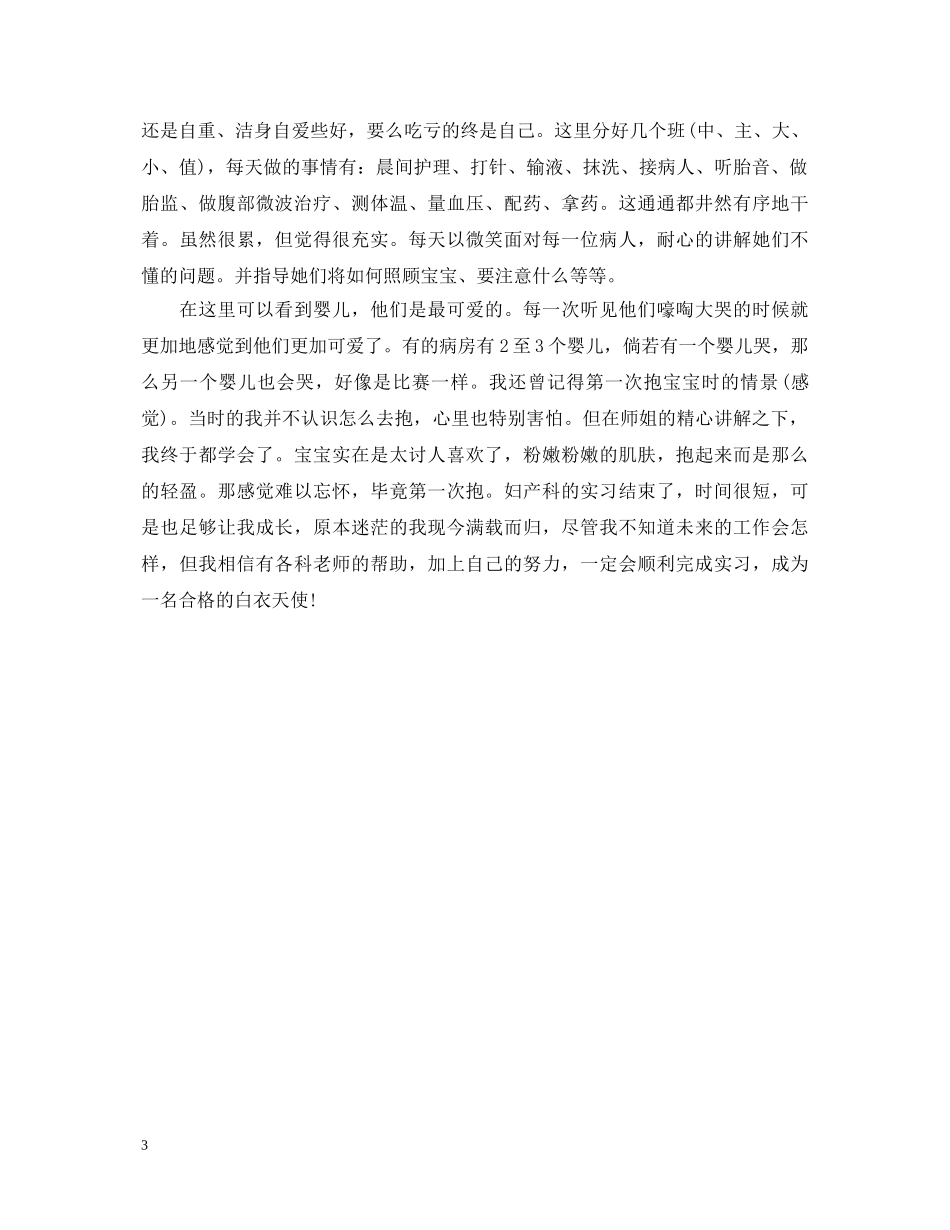 还是自重、洁身自爱些好，要么吃亏的终是自己。这里分好几个班(中、主、大、小、值)，每天做的事情有：晨间护理、打针、输液、抹洗、接病人、听胎音、做胎监、做腹部微波治疗、测体温、量血压、配药、拿药。这通通都井然有序地干着。虽然很累，但觉得很充实。每天以微笑面对每一位病人，耐心的讲解她们不懂的问题。并指导她们将如何照顾宝宝、要注意什么等等。

在这里可以看到婴儿，他们是最可爱的。每一次听见他们嚎啕大哭的时候就更加地感觉到他们更加可爱了。有的病房有2至3个婴儿，倘若有一个婴儿哭，那么另一个婴儿也会哭，好像是比赛一样。我还曾记得第一次抱宝宝时的情景(感觉)。当时的我并不认识怎么去抱，心里也特别害怕。但在师姐的精心讲解之下，我终于都学会了。宝宝实在是太讨人喜欢了，粉嫩粉嫩的肌肤，抱起来而是那么的轻盈。那感觉难以忘怀，毕竟第一次抱。妇产科的实习结束了，时间很短，可是也足够让我成长，原本迷茫的我现今满载而归，尽管我不知道未来的工作会怎样，但我相信有各科老师的帮助，加上自己的努力，一定会顺利完成实习，成为一名合格的白衣天使!

3